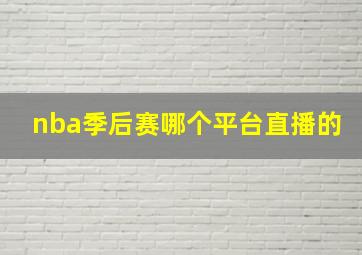 nba季后赛哪个平台直播的